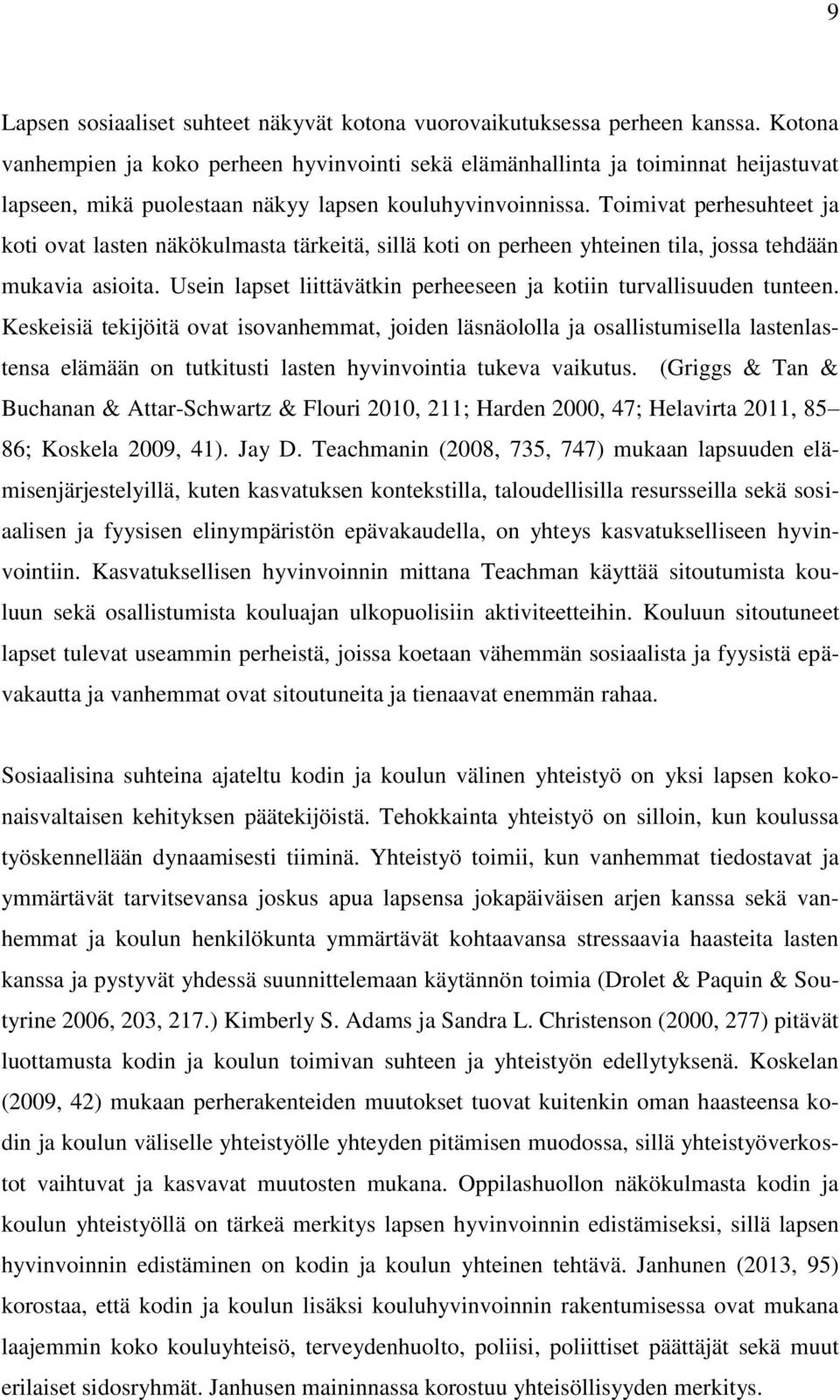 9

Lapsen sosiaaliset suhteet näkyvät kotona vuorovaikutuksessa perheen kanssa. Kotona vanhempien ja koko perheen hyvinvointi sekä elämänhallinta ja toiminnat heijastuvat lapseen, mikä puolestaan näkyy lapsen kouluhyvinvoinnissa. Toimivat perhesuhteet ja koti ovat lasten näkökulmasta tärkeitä, sillä koti on perheen yhteinen tila, jossa tehdään mukavia asioita. Usein lapset liittävätkin perheeseen ja kotiin turvallisuuden tunteen. Keskeisiä tekijöitä ovat isovanhemmat, joiden läsnäololla ja osallistumisella lastenlastensa elämään on tutkitusti lasten hyvinvointia tukeva vaikutus. (Griggs & Tan & Buchanan & Attar-Schwartz & Flouri 2010, 211; Harden 2000, 47; Helavirta 2011, 85– 86; Koskela 2009, 41). Jay D. Teachmanin (2008, 735, 747) mukaan lapsuuden elämisenjärjestelyillä, kuten kasvatuksen kontekstilla, taloudellisilla resursseilla sekä sosiaalisen ja fyysisen elinympäristön epävakaudella, on yhteys kasvatukselliseen hyvinvointiin. Kasvatuksellisen hyvinvoinnin mittana Teachman käyttää sitoutumista kouluun sekä osallistumista kouluajan ulkopuolisiin aktiviteetteihin. Kouluun sitoutuneet lapset tulevat useammin perheistä, joissa koetaan vähemmän sosiaalista ja fyysistä epävakautta ja vanhemmat ovat sitoutuneita ja tienaavat enemmän rahaa.

Sosiaalisina suhteina ajateltu kodin ja koulun välinen yhteistyö on yksi lapsen kokonaisvaltaisen kehityksen päätekijöistä. Tehokkainta yhteistyö on silloin, kun koulussa työskennellään dynaamisesti tiiminä. Yhteistyö toimii, kun vanhemmat tiedostavat ja ymmärtävät tarvitsevansa joskus apua lapsensa jokapäiväisen arjen kanssa sekä vanhemmat ja koulun henkilökunta ymmärtävät kohtaavansa stressaavia haasteita lasten kanssa ja pystyvät yhdessä suunnittelemaan käytännön toimia (Drolet & Paquin & Soutyrine 2006, 203, 217.) Kimberly S. Adams ja Sandra L. Christenson (2000, 277) pitävät luottamusta kodin ja koulun toimivan suhteen ja yhteistyön edellytyksenä. Koskelan (2009, 42) mukaan perherakenteiden muutokset tuovat kuitenkin oman haasteensa kodin ja koulun väliselle yhteistyölle yhteyden pitämisen muodossa, sillä yhteistyöverkostot vaihtuvat ja kasvavat muutosten mukana. Oppilashuollon näkökulmasta kodin ja koulun yhteistyöllä on tärkeä merkitys lapsen hyvinvoinnin edistämiseksi, sillä lapsen hyvinvoinnin edistäminen on kodin ja koulun yhteinen tehtävä. Janhunen (2013, 95) korostaa, että kodin ja koulun lisäksi kouluhyvinvoinnin rakentumisessa ovat mukana laajemmin koko kouluyhteisö, terveydenhuolto, poliisi, poliittiset päättäjät sekä muut erilaiset sidosryhmät. Janhusen maininnassa korostuu yhteisöllisyyden merkitys.